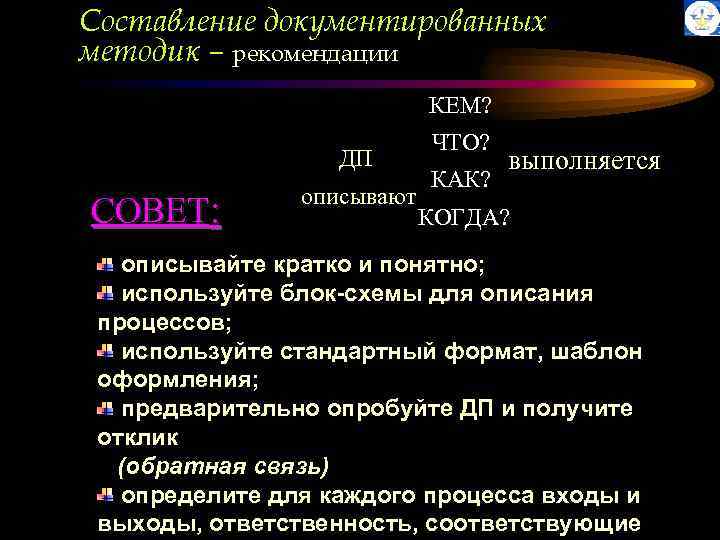 Составление документированных методик – рекомендации

ДП описывают

КЕМ?
ЧТО?
КАК?
КОГДА?

выполняется

СОВЕТ:

описывайте кратко и понятно;

используйте блок-схемы для описания процессов;

используйте стандартный формат, шаблон оформления;

предварительно опробуйте ДП и получите отклик
(обратная связь)

определите для каждого процесса входы и выходы, ответственность, соответствующие